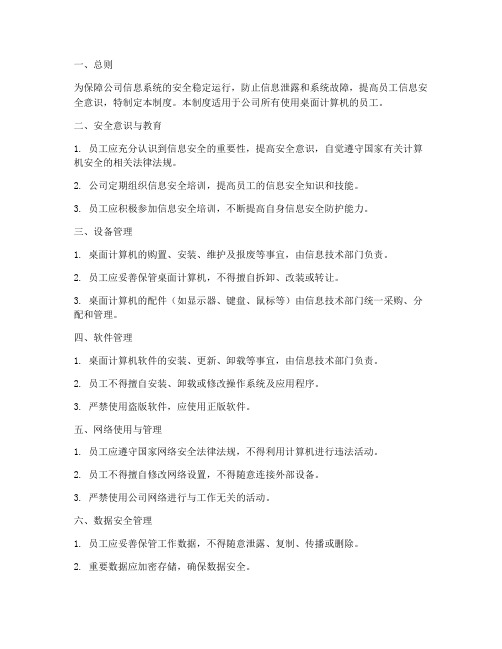 一、总则

为保障公司信息系统的安全稳定运行，防止信息泄露和系统故障，提高员工信息安全意识，特制定本制度。本制度适用于公司所有使用桌面计算机的员工。

二、安全意识与教育

1. 员工应充分认识到信息安全的重要性，提高安全意识，自觉遵守国家有关计算机安全的相关法律法规。

2. 公司定期组织信息安全培训，提高员工的信息安全知识和技能。

3. 员工应积极参加信息安全培训，不断提高自身信息安全防护能力。

三、设备管理

1. 桌面计算机的购置、安装、维护及报废等事宜，由信息技术部门负责。

2. 员工应妥善保管桌面计算机，不得擅自拆卸、改装或转让。

3. 桌面计算机的配件（如显示器、键盘、鼠标等）由信息技术部门统一采购、分配和管理。

四、软件管理

1. 桌面计算机软件的安装、更新、卸载等事宜，由信息技术部门负责。

2. 员工不得擅自安装、卸载或修改操作系统及应用程序。

3. 严禁使用盗版软件，应使用正版软件。

五、网络使用与管理

1. 员工应遵守国家网络安全法律法规，不得利用计算机进行违法活动。

2. 员工不得擅自修改网络设置，不得随意连接外部设备。

3. 严禁使用公司网络进行与工作无关的活动。

六、数据安全管理

1. 员工应妥善保管工作数据，不得随意泄露、复制、传播或删除。

2. 重要数据应加密存储，确保数据安全。